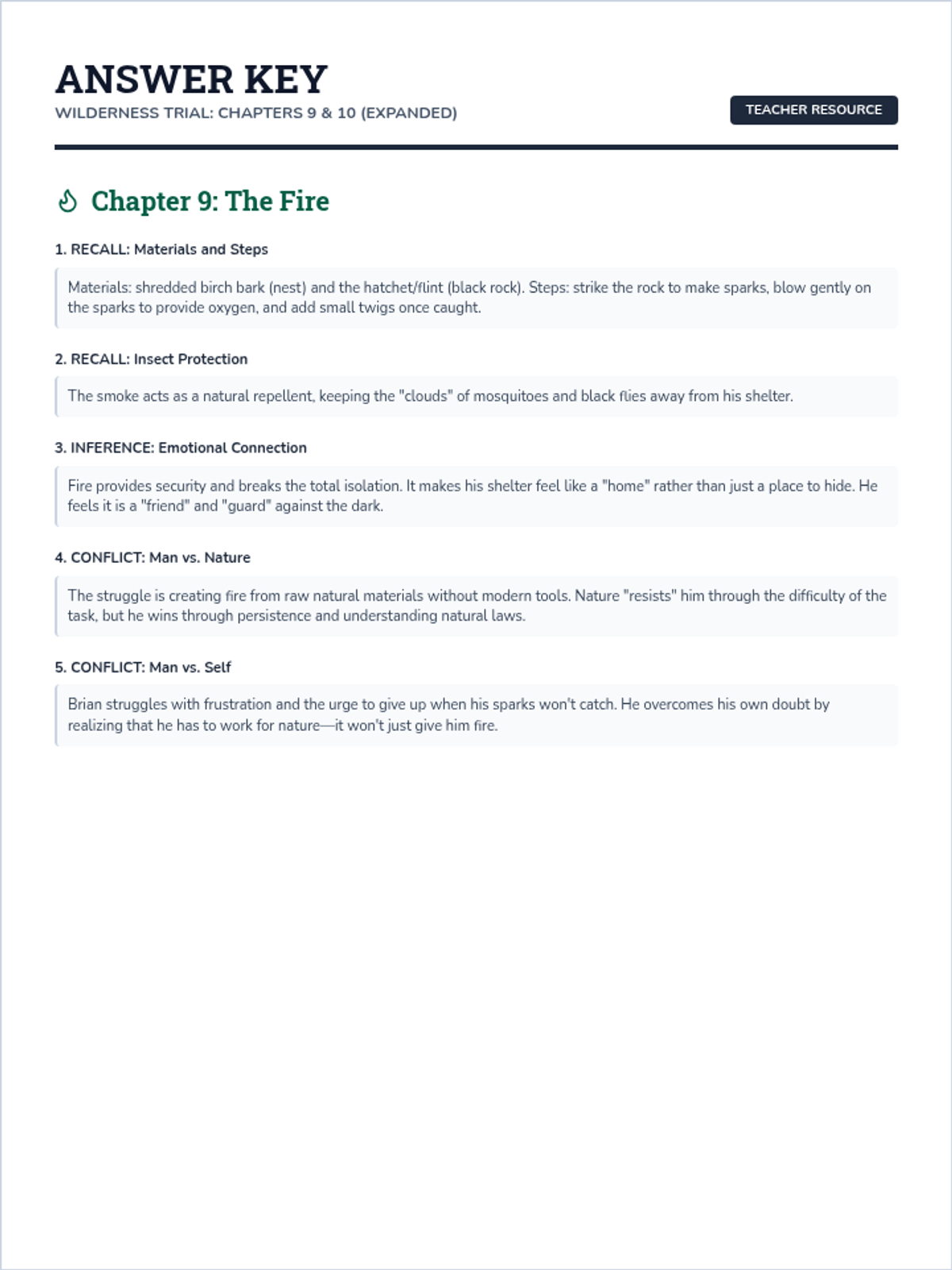 ANSWER KEY
WILDERNESS TRIAL: CHAPTERS 9 & 10 (EXPANDED)

TEACHER RESOURCE

Chapter 9: The Fire

1. RECALL: Materials and Steps

Materials: shredded birch bark (nest) and the hatchet/flint (black rock). Steps: strike the rock to make sparks, blow gently on the sparks to provide oxygen, and add small twigs once caught.

2. RECALL: Insect Protection

The smoke acts as a natural repellent, keeping the "clouds" of mosquitoes and black flies away from his shelter.

3. INFERENCE: Emotional Connection

Fire provides security and breaks the total isolation. It makes his shelter feel like a "home" rather than just a place to hide. He feels it is a "friend" and "guard" against the dark.

4. CONFLICT: Man vs. Nature

The struggle is creating fire from raw natural materials without modern tools. Nature "resists" him through the difficulty of the task, but he wins through persistence and understanding natural laws.

5. CONFLICT: Man vs. Self

Brian struggles with frustration and the urge to give up when his sparks won't catch. He overcomes his own doubt by realizing that he has to work for nature—it won't just give him fire.